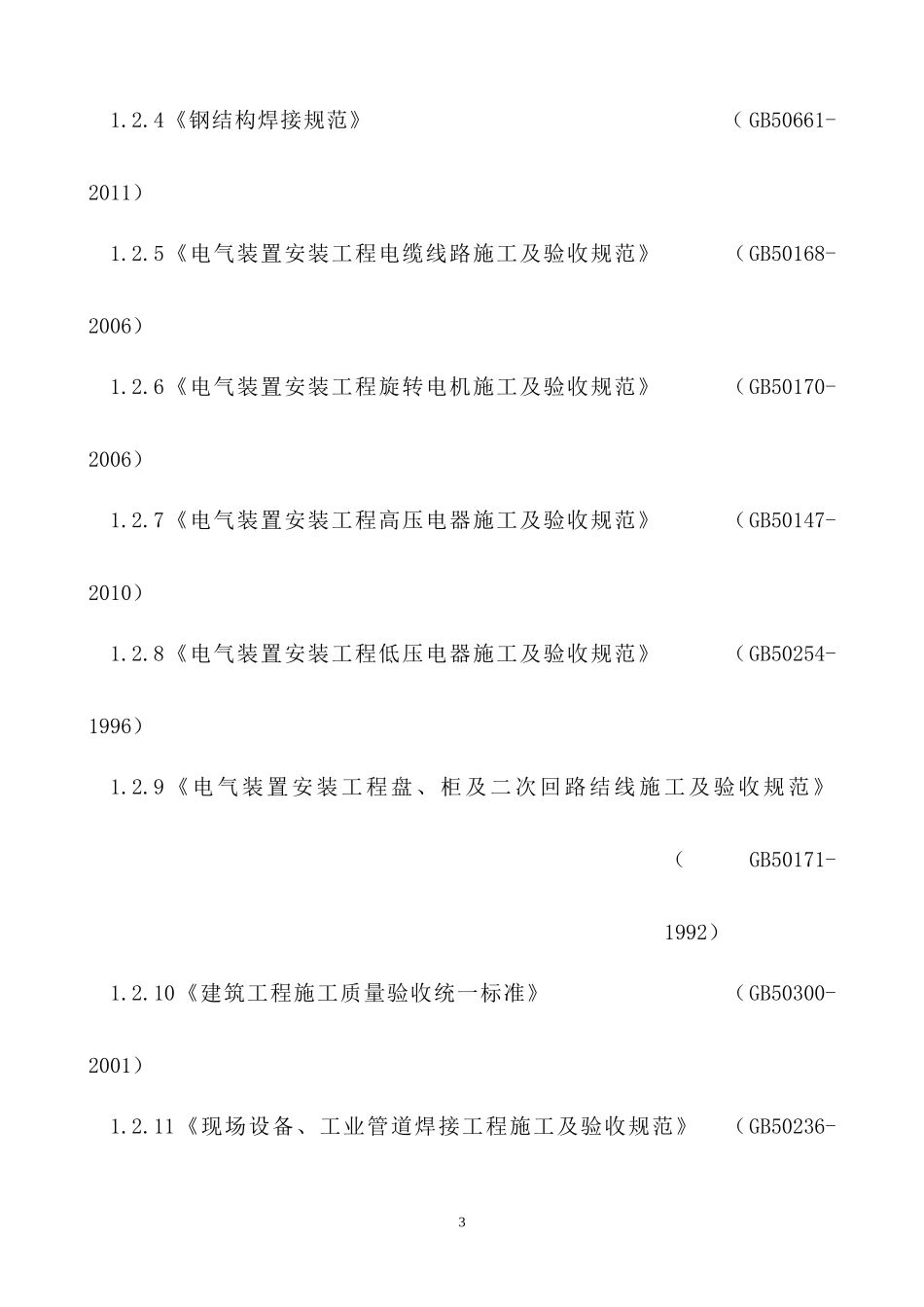 1.2.4《钢结构焊接规范》 （GB50661-2011）

1.2.5《电气装置安装工程电缆线路施工及验收规范》 （GB50168-2006）

1.2.6《电气装置安装工程旋转电机施工及验收规范》 （GB50170-2006）

1.2.7《电气装置安装工程高压电器施工及验收规范》 （GB50147-2010）

1.2.8《电气装置安装工程低压电器施工及验收规范》 （GB50254-1996）

1.2.9《电气装置安装工程盘、柜及二次回路结线施工及验收规范》 （ GB50171-1992）

1.2.10《建筑工程施工质量验收统一标准》 （GB50300-2001）

1.2.11《现场设备、工业管道焊接工程施工及验收规范》 （GB50236-

3